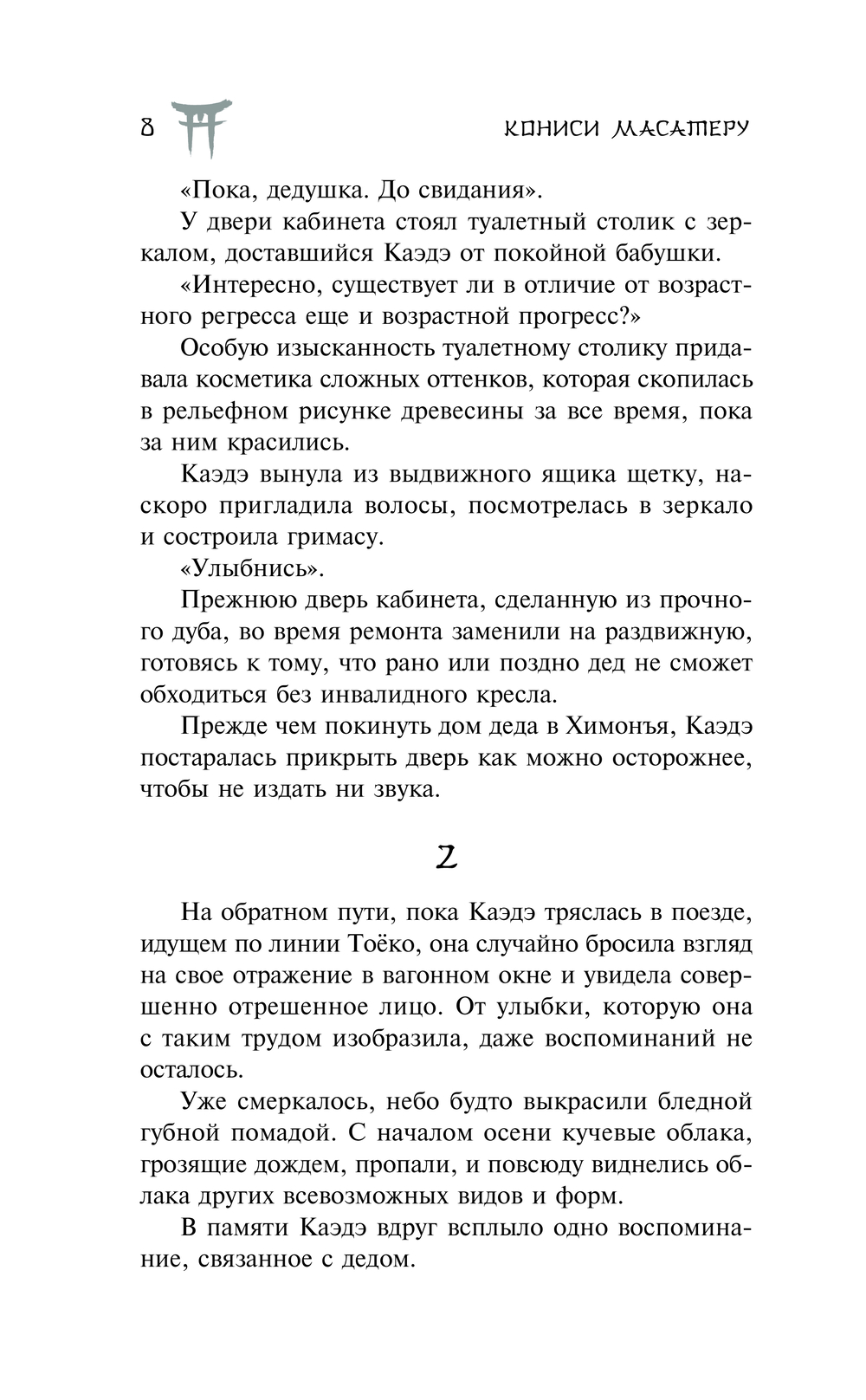 8 КОНИСИ МАСАТЕРУ

«Пока, дедушка. До свидания».

У двери кабинета стоял туалетный столик с зеркалом, доставшийся Каэдэ от покойной бабушки.

«Интересно, существует ли в отличие от возрастного регресса еще и возрастной прогресс?»

Особую изысканность туалетному столику придавала косметика сложных оттенков, которая скопилась в рельефном рисунке древесины за все время, пока за ним красились.

Каэдэ вынула из выдвижного ящика щетку, наскоро пригладила волосы, посмотрелась в зеркало и состроила гримасу.

«Улыбнись».

Прежнюю дверь кабинета, сделанную из прочного дуба, во время ремонта заменили на раздвижную, готовясь к тому, что рано или поздно дед не сможет обходиться без инвалидного кресла.

Прежде чем покинуть дом деда в Химонъя, Каэдэ постаралась прикрыть дверь как можно осторожнее, чтобы не издать ни звука.

2

На обратном пути, пока Каэдэ тряслась в поезде, идущем по линии Тоёко, она случайно бросила взгляд на свое отражение в вагонном окне и увидела совершенно отрешенное лицо. От улыбки, которую она с таким трудом изобразила, даже воспоминаний не осталось.

Уже смеркалось, небо будто выкрасили бледной губной помадой. С началом осени кучевые облака, грозящие дождем, пропали, и повсюду виднелись облака других всевозможных видов и форм.

В памяти Каэдэ вдруг всплыло одно воспоминание, связанное с дедом.